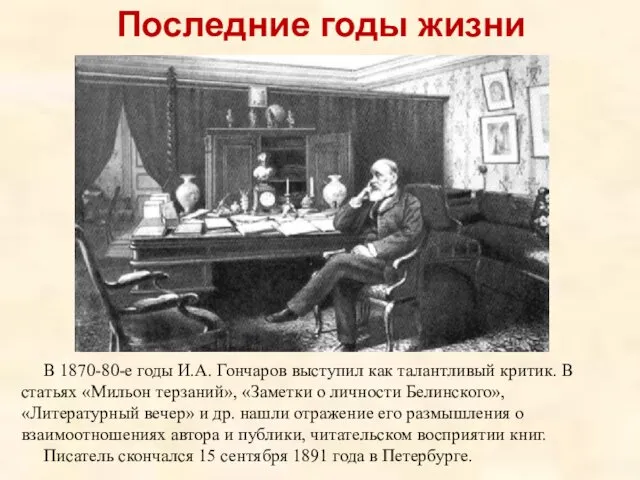 Последние годы жизни

В 1870-80-е годы И.А. Гончаров выступил как талантливый критик. В статьях «Мильон терзаний», «Заметки о личности Белинского», «Литературный вечер» и др. нашли отражение его размышления о взаимоотношениях автора и публики, читательском восприятии книг.

Писатель скончался 15 сентября 1891 года в Петербурге.